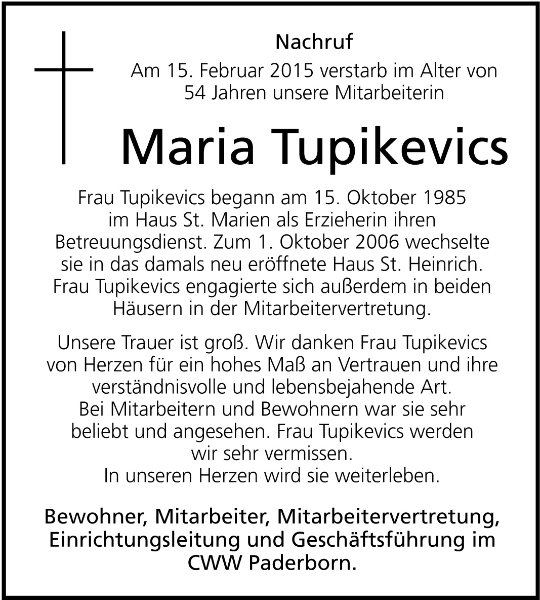 Nachruf

Am 15. Februar 2015 verstarb im Alter von 54 Jahren unsere Mitarbeiterin

Maria Tupikevics

Frau Tupikevics begann am 15. Oktober 1985 im Haus St. Marien als Erzieherin ihren Betreuungsdienst. Zum 1. Oktober 2006 wechselte sie in das damals neu eröffnete Haus St. Heinrich. Frau Tupikevics engagierte sich außerdem in beiden Häusern in der Mitarbeitervertretung.

Unsere Trauer ist groß. Wir danken Frau Tupikevics von Herzen für ein hohes Maß an Vertrauen und ihre verständnisvolle und lebensbejahende Art. Bei Mitarbeitern und Bewohnern war sie sehr beliebt und angesehen. Frau Tupikevics werden wir sehr vermissen. In unseren Herzen wird sie weiterleben.

Bewohner, Mitarbeiter, Mitarbeitervertretung, Einrichtungsleitung und Geschäftsführung im CWW Paderborn.